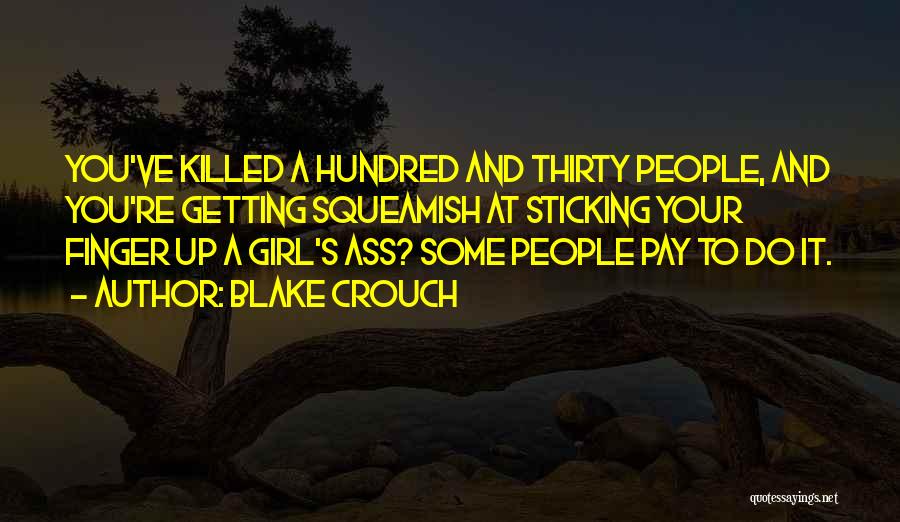 YOU'VE KILLED A HUNDRED AND THIRTY PEOPLE, AND YOU'RE GETTING SQUEAMISH AT STICKING YOUR FINGER UP A GIRL'S ASS? SOME PEOPLE PAY TO DO IT.
— AUTHOR: BLAKE CROUCH

quotessayings.net